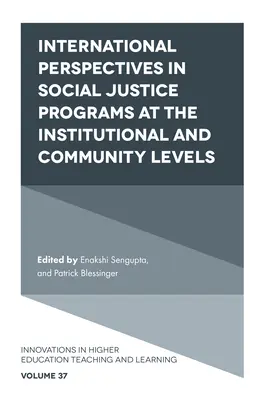 INTERNATIONAL PERSPECTIVES IN SOCIAL JUSTICE PROGRAMS AT THE INSTITUTIONAL AND COMMUNITY LEVELS

Edited by Enakshi Sengupta, and Patrick Blessinger

INNOVATIONS IN HIGHER EDUCATION TEACHING AND LEARNING

VOLUME 37